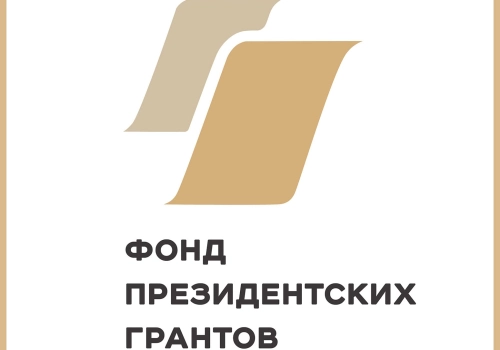 ФОНД
ПРЕЗИДЕНТСКИХ
ГРАНТОВ